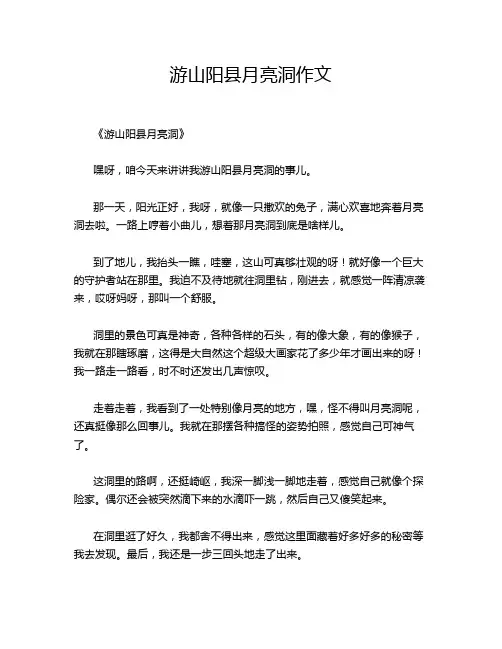 游山阳县月亮洞作文

《游山阳县月亮洞》

嘿呀，咱今天来讲讲我游山阳县月亮洞的事儿。

那一天，阳光正好，我呀，就像一只撒欢的兔子，满心欢喜地奔着月亮洞去啦。一路上哼着小曲儿，想着那月亮洞到底是啥样儿。

到了地儿，我抬头一瞧，哇塞，这山可真够壮观的呀！就好像一个巨大的守护者站在那里。我迫不及待地就往洞里钻，刚进去，就感觉一阵清凉袭来，哎呀妈呀，那叫一个舒服。

洞里的景色可真是神奇，各种各样的石头，有的像大象，有的像猴子，我就在那瞎琢磨，这得是大自然这个超级大画家花了多少年才画出来的呀！我一路走一路看，时不时还发出几声惊叹。

走着走着，我看到了一处特别像月亮的地方，嘿，怪不得叫月亮洞呢，还真挺像那么回事儿。我就在那摆各种搞怪的姿势拍照，感觉自己可神气了。

这洞里的路啊，还挺崎岖，我深一脚浅一脚地走着，感觉自己就像个探险家。偶尔还会被突然滴下来的水滴吓一跳，然后自己又傻笑起来。

在洞里逛了好久，我都舍不得出来，感觉这里面藏着好多好多的秘密等我去发现。最后，我还是一步三回头地走了出来。